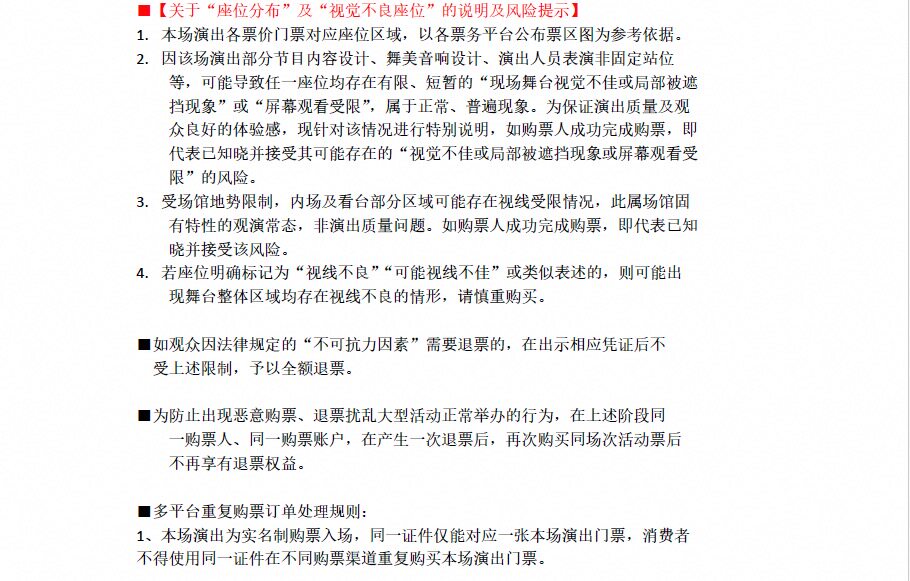 ■【关于“座位分布”及“视觉不良座位”的说明及风险提示】

1. 本场演出各票价门票对应座位区域，以各票务平台公布票区图为参考依据。
2. 因该场演出部分节目内容设计、舞美音响设计、演出人员表演非固定站位等，可能导致任一座位均存在有限、短暂的“现场舞台视觉不佳或局部被遮挡现象”或“屏幕观看受限”，属于正常、普遍现象。为保证演出质量及观众良好的体验感，现针对该情况进行特别说明，如购票人成功完成购票，即代表已知晓并接受其可能存在的“视觉不佳或局部被遮挡现象或屏幕观看受限”的风险。
3. 受场馆地势限制，内场及看台部分区域可能存在视线受限情况，此属场馆固有特性的观演常态，非演出质量问题。如购票人成功完成购票，即代表已知晓并接受该风险。
4. 若座位明确标记为“视线不良”“可能视线不佳”或类似表述的，则可能出现舞台整体区域均存在视线不良的情形，请慎重购买。

■如观众因法律规定的“不可抗力因素”需要退票的，在出示相应凭证后不受上述限制，予以全额退票。

■为防止出现恶意购票、退票扰乱大型活动正常举办的行为，在上述阶段同一购票人、同一购票账户，在产生一次退票后，再次购买同场次活动票后不再享有退票权益。

■多平台重复购票订单处理规则：
1、本场演出为实名制购票入场，同一证件仅能对应一张本场演出门票，消费者不得使用同一证件在不同购票渠道重复购买本场演出门票。